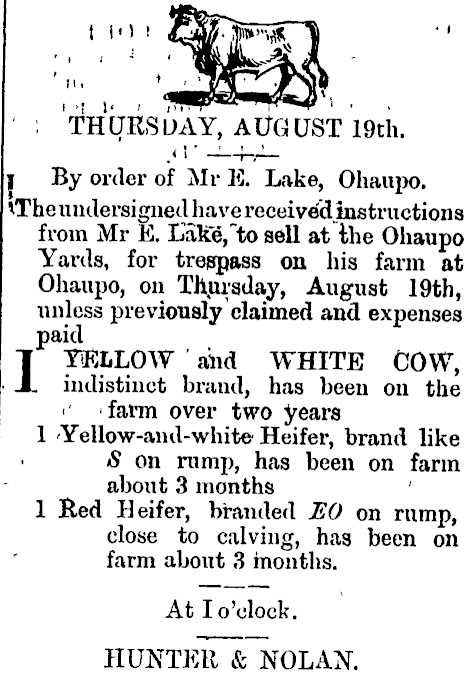 THURSDAY, AUGUST 19th.

By order of Mr E. Lake, Ohaupo.

The undersigned have received instructions from Mr E. Lake, to sell at the Ohaupo Yards, for trespass on his farm at Ohaupo, on Thursday, August 19th, unless previously claimed and expenses paid

I YELLOW and WHITE COW, indistinct brand, has been on the farm over two years

1 Yellow-and-white Heifer, brand like S on rump, has been on farm about 3 months

1 Red Heifer, branded EO on rump, close to calving, has been on farm about 3 months.

At I o'clock.

HUNTER & NOLAN.